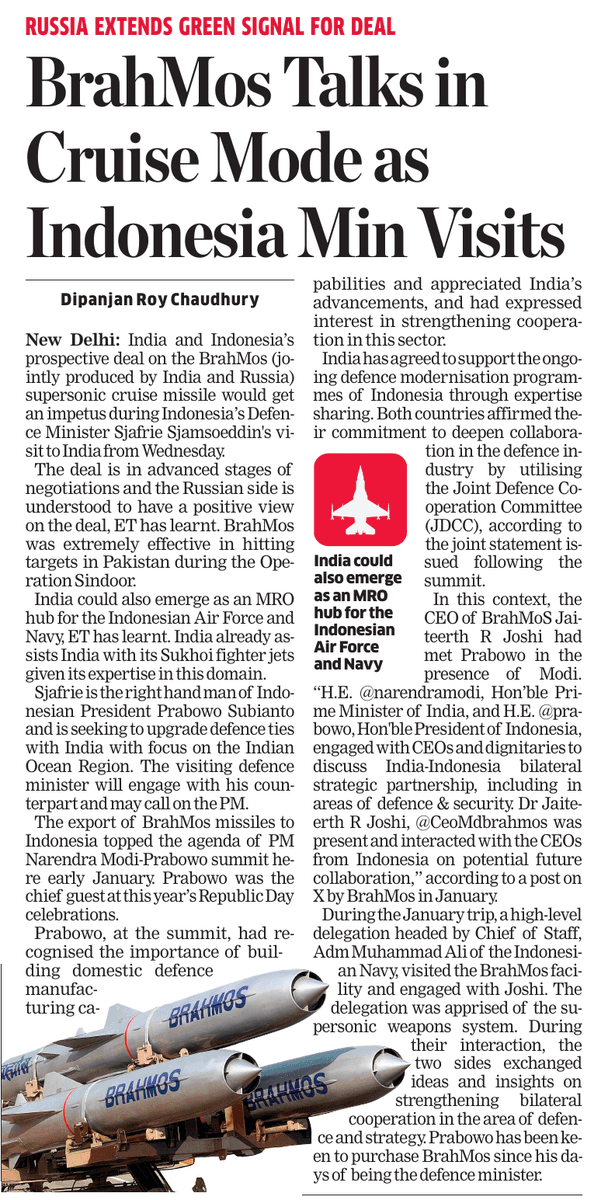 RUSSIA EXTENDS GREEN SIGNAL FOR DEAL

BrahMos Talks in Cruise Mode as Indonesia Min Visits

Dipanjan Roy Chaudhury

New Delhi: India and Indonesia's prospective deal on the BrahMos (jointly produced by India and Russia) supersonic cruise missile would get an impetus during Indonesia's Defence Minister Sjafrie Sjamsoeddin's visit to India from Wednesday.

The deal is in advanced stages of negotiations and the Russian side is understood to have a positive view on the deal, ET has learnt. BrahMos was extremely effective in hitting targets in Pakistan during the Operation Sindoor.

India could also emerge as an MRO hub for the Indonesian Air Force and Navy, ET has learnt. India already assists India with its Sukhoi fighter jets given its expertise in this domain.

Sjafrie is the right hand man of Indonesian President Prabowo Subianto and is seeking to upgrade defence ties with India with focus on the Indian Ocean Region. The visiting defence minister will engage with his counterpart and may call on the PM.

The export of BrahMos missiles to Indonesia topped the agenda of PM Narendra Modi-Prabowo summit here early January. Prabowo was the chief guest at this year's Republic Day celebrations.

Prabowo, at the summit, had recognised the importance of building domestic defence manufacturing capabilities and appreciated India's advancements, and had expressed interest in strengthening cooperation in this sector.

India has agreed to support the ongoing defence modernisation programmes of Indonesia through expertise sharing. Both countries affirmed their commitment to deepen collaboration in the defence industry by utilising the Joint Defence Cooperation Committee (JDCC), according to the joint statement issued following the summit.

India could also emerge as an MRO hub for the Indonesian Air Force and Navy

In this context, the CEO of BrahMoS Jaiteerth R Joshi had met Prabowo in the presence of Modi. "H.E. @narendramodi, Hon'ble Prime Minister of India, and H.E. @prabowo, Hon'ble President of Indonesia, engaged with CEOs and dignitaries to discuss India-Indonesia bilateral strategic partnership, including in areas of defence & security. Dr Jaiteerth R Joshi, @CeoMdbrahmos was present and interacted with the CEOs from Indonesia on potential future collaboration," according to a post on X by BrahMos in January.

During the January trip, a high-level delegation headed by Chief of Staff, Adm Muhammad Ali of the Indonesian Navy, visited the BrahMos facility and engaged with Joshi. The delegation was apprised of the supersonic weapons system. During their interaction, the two sides exchanged ideas and insights on strengthening bilateral cooperation in the area of defence and strategy. Prabowo has been keen to purchase BrahMos since his days of being the defence minister.

BRAHMOS
BRAHMOS
BRAHMOS